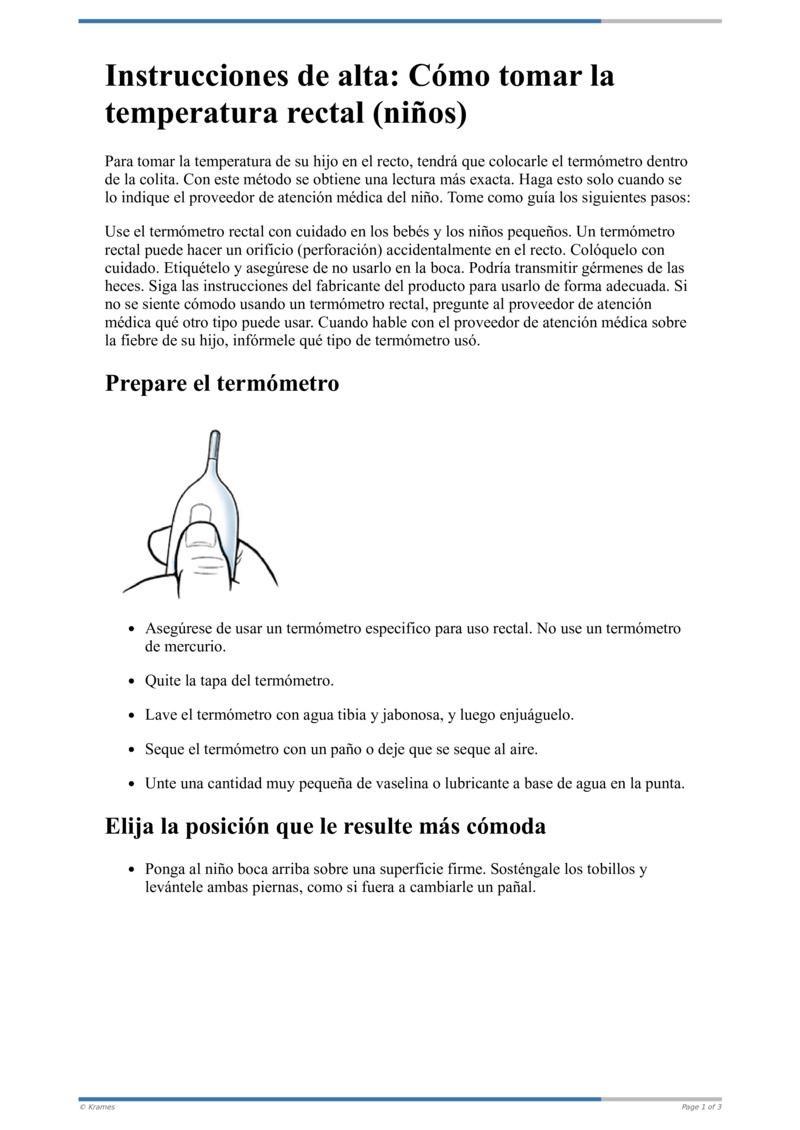 Instrucciones de alta: Cómo tomar la temperatura rectal (niños)

Para tomar la temperatura de su hijo en el recto, tendrá que colocarle el termómetro dentro de la colita. Con este método se obtiene una lectura más exacta. Haga esto solo cuando se lo indique el proveedor de atención médica del niño. Tome como guía los siguientes pasos:

Use el termómetro rectal con cuidado en los bebés y los niños pequeños. Un termómetro rectal puede hacer un orificio (perforación) accidentalmente en el recto. Colóquelo con cuidado. Etiquételo y asegúrese de no usarlo en la boca. Podría transmitir gérmenes de las heces. Siga las instrucciones del fabricante del producto para usarlo de forma adecuada. Si no se siente cómodo usando un termómetro rectal, pregunte al proveedor de atención médica qué otro tipo puede usar. Cuando hable con el proveedor de atención médica sobre la fiebre de su hijo, infórmele qué tipo de termómetro usó.

Prepare el termómetro

- Asegúrese de usar un termómetro especifico para uso rectal. No use un termómetro de mercurio.
- Quite la tapa del termómetro.
- Lave el termómetro con agua tibia y jabonosa, y luego enjuáguelo.
- Seque el termómetro con un paño o deje que se seque al aire.
- Unte una cantidad muy pequeña de vaselina o lubricante a base de agua en la punta.

Elija la posición que le resulte más cómoda

- Ponga al niño boca arriba sobre una superficie firme. Sosténgale los tobillos y levántele ambas piernas, como si fuera a cambiarle un pañal.

© Krames

Page 1 of 3